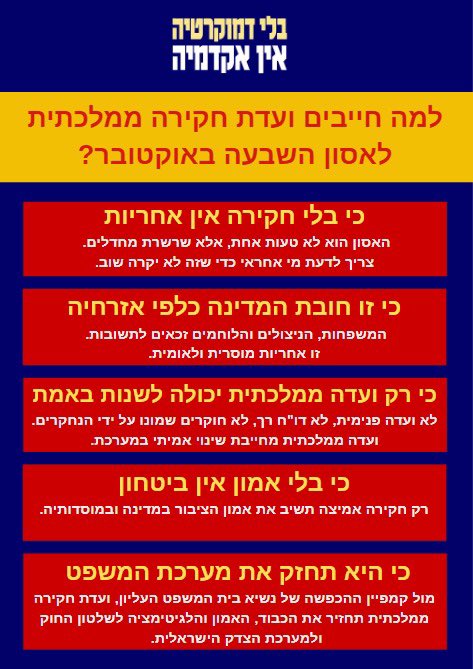 בלי דמוקרטיה
אין אקדמיה

למה חייבים ועדת חקירה ממלכתית לאסון השבעה באוקטובר?

כי בלי חקירה אין אחריות
האסון הוא לא טעות אחת, אלא שרשרת מחדלים.
צריך לדעת מי אחראי כדי שזה לא יקרה שוב.

כי זו חובת המדינה כלפי אזרחיה
המשפחות, הניצולים והלוחמים זכאים לתשובות.
זו אחריות מוסרית ולאומית.

כי רק ועדה ממלכתית יכולה לשנות באמת
לא ועדה פנימית, לא דו"ח רך, לא חוקרים שמונו על ידי הנחקרים.
ועדה ממלכתית מחייבת שינוי אמיתי במערכת.

כי בלי אמון אין ביטחון
רק חקירה אמיצה תשיב את אמון הציבור במדינה ובמוסדותיה.

כי היא תחזק את מערכת המשפט
מול קמפיין ההכפשה של נשיא בית המשפט העליון, ועדת חקירה ממלכתית תחזיר את הכבוד, האמון והלגיטימציה לשלטון החוק ולמערכת הצדק הישראלית.